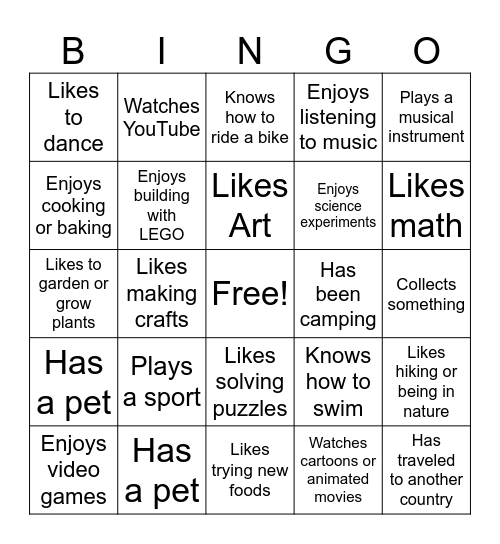 | B | I | N | G | O |
|---|---|---|---|---|
| Likes to dance | Watches YouTube | Knows how to ride a bike | Enjoys listening to music | Plays a musical instrument |
| Enjoys cooking or baking | Enjoys building with LEGO | Likes Art | Enjoys science experiments | Likes math |
| Likes to garden or grow plants | Likes making crafts | Free! | Has been camping | Collects something |
| Has a pet | Plays a sport | Likes solving puzzles | Knows how to swim | Likes hiking or being in nature |
| Enjoys video games | Has a pet | Likes trying new foods | Watches cartoons or animated movies | Has traveled to another country |